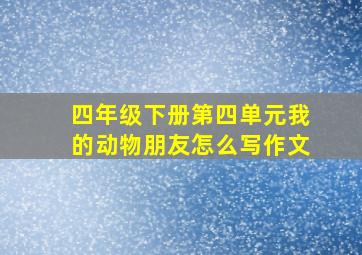 四年级下册第四单元我的动物朋友怎么写作文